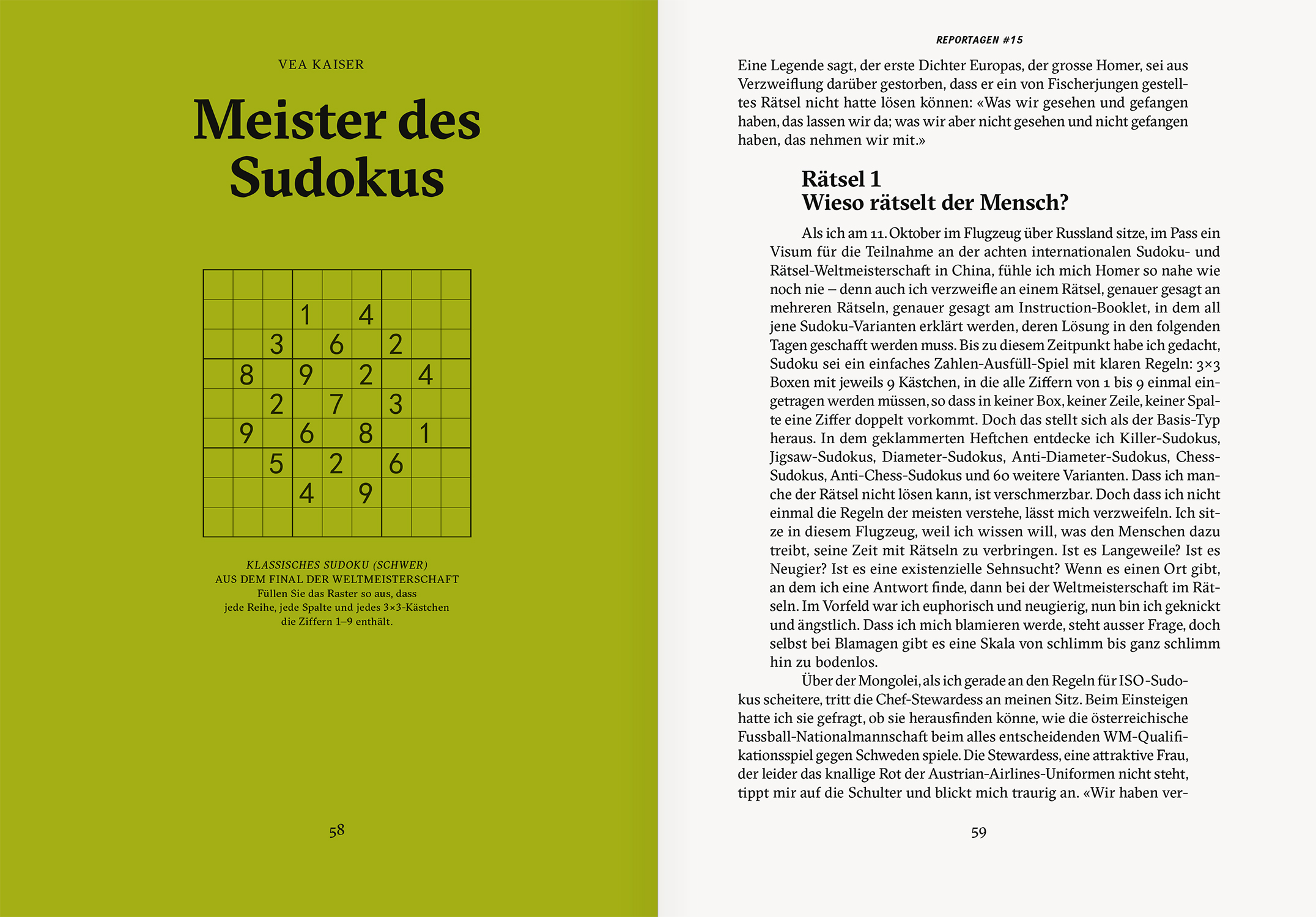 VEA KAISER

Meister des Sudokus

| | | | | | | | | |
|---|---|---|---|---|---|---|---|---|
| | | | | | | | | |
| | | | 1 | | 4 | | | |
| | | 3 | | 6 | | 2 | | |
| | 8 | | 9 | | 2 | | 4 | |
| | | 2 | | 7 | | 3 | | |
| | 9 | | 6 | | 8 | | 1 | |
| | | 5 | | 2 | | 6 | | |
| | | | 4 | | 9 | | | |
| | | | | | | | | |

KLASSISCHES SUDOKU (SCHWER)
AUS DEM FINAL DER WELTMEISTERSCHAFT
Füllen Sie das Raster so aus, dass jede Reihe, jede Spalte und jedes 3×3-Kästchen die Ziffern 1–9 enthält.

58

REPORTAGEN #15

Eine Legende sagt, der erste Dichter Europas, der grosse Homer, sei aus Verzweiflung darüber gestorben, dass er ein von Fischerjungen gestelltes Rätsel nicht hatte lösen können: «Was wir gesehen und gefangen haben, das lassen wir da; was wir aber nicht gesehen und nicht gefangen haben, das nehmen wir mit.»

Rätsel 1
Wieso rätselt der Mensch?

Als ich am 11. Oktober im Flugzeug über Russland sitze, im Pass ein Visum für die Teilnahme an der achten internationalen Sudoku- und Rätsel-Weltmeisterschaft in China, fühle ich mich Homer so nahe wie noch nie – denn auch ich verzweifle an einem Rätsel, genauer gesagt an mehreren Rätseln, genauer gesagt am Instruction-Booklet, in dem all jene Sudoku-Varianten erklärt werden, deren Lösung in den folgenden Tagen geschafft werden muss. Bis zu diesem Zeitpunkt habe ich gedacht, Sudoku sei ein einfaches Zahlen-Ausfüll-Spiel mit klaren Regeln: 3×3 Boxen mit jeweils 9 Kästchen, in die alle Ziffern von 1 bis 9 einmal eingetragen werden müssen, so dass in keiner Box, keiner Zeile, keiner Spalte eine Ziffer doppelt vorkommt. Doch das stellt sich als der Basis-Typ heraus. In dem geklammerten Heftchen entdecke ich Killer-Sudokus, Jigsaw-Sudokus, Diameter-Sudokus, Anti-Diameter-Sudokus, Chess-Sudokus, Anti-Chess-Sudokus und 60 weitere Varianten. Dass ich manche der Rätsel nicht lösen kann, ist verschmerzbar. Doch dass ich nicht einmal die Regeln der meisten verstehe, lässt mich verzweifeln. Ich sitze in diesem Flugzeug, weil ich wissen will, was den Menschen dazu treibt, seine Zeit mit Rätseln zu verbringen. Ist es Langeweile? Ist es Neugier? Ist es eine existenzielle Sehnsucht? Wenn es einen Ort gibt, an dem ich eine Antwort finde, dann bei der Weltmeisterschaft im Rätseln. Im Vorfeld war ich euphorisch und neugierig, nun bin ich geknickt und ängstlich. Dass ich mich blamieren werde, steht ausser Frage, doch selbst bei Blamagen gibt es eine Skala von schlimm bis ganz schlimm hin zu bodenlos.

Über der Mongolei, als ich gerade an den Regeln für ISO-Sudokus scheitere, tritt die Chef-Stewardess an meinen Sitz. Beim Einsteigen hatte ich sie gefragt, ob sie herausfinden könne, wie die österreichische Fussball-Nationalmannschaft beim alles entscheidenden WM-Qualifikationsspiel gegen Schweden spiele. Die Stewardess, eine attraktive Frau, der leider das knallige Rot der Austrian-Airlines-Uniformen nicht steht, tippt mir auf die Schulter und blickt mich traurig an. «Wir haben ver-

59